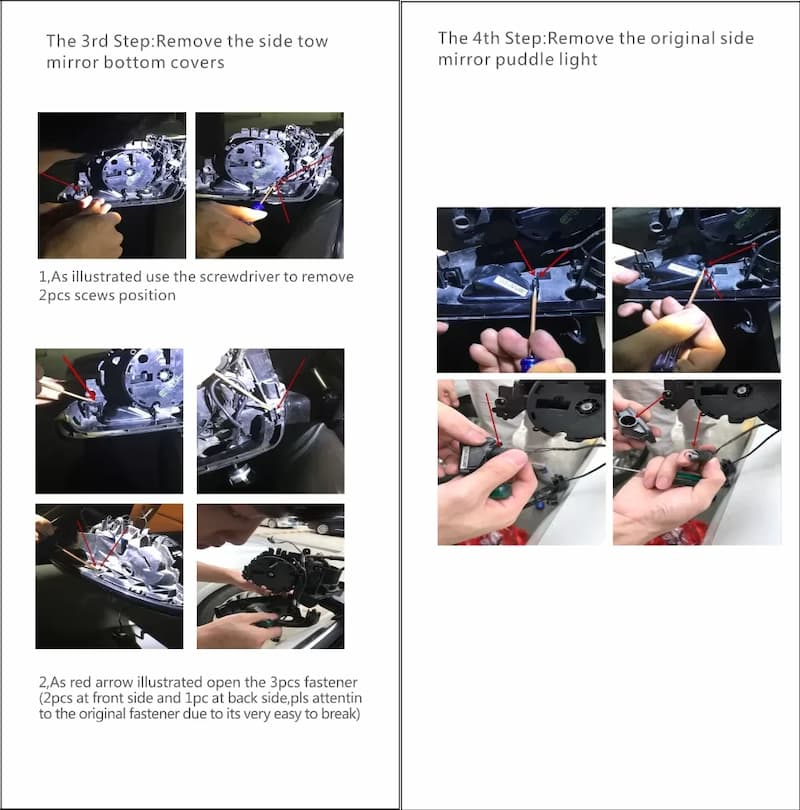 The 3rd Step:Remove the side tow mirror bottom covers

1,As illustrated use the screwdriver to remove 2pcs scews position

2,As red arrow illustrated open the 3pcs fastener (2pcs at front side and 1pc at back side,pls attentin to the original fastener due to its very easy to break)

The 4th Step:Remove the original side mirror puddle light